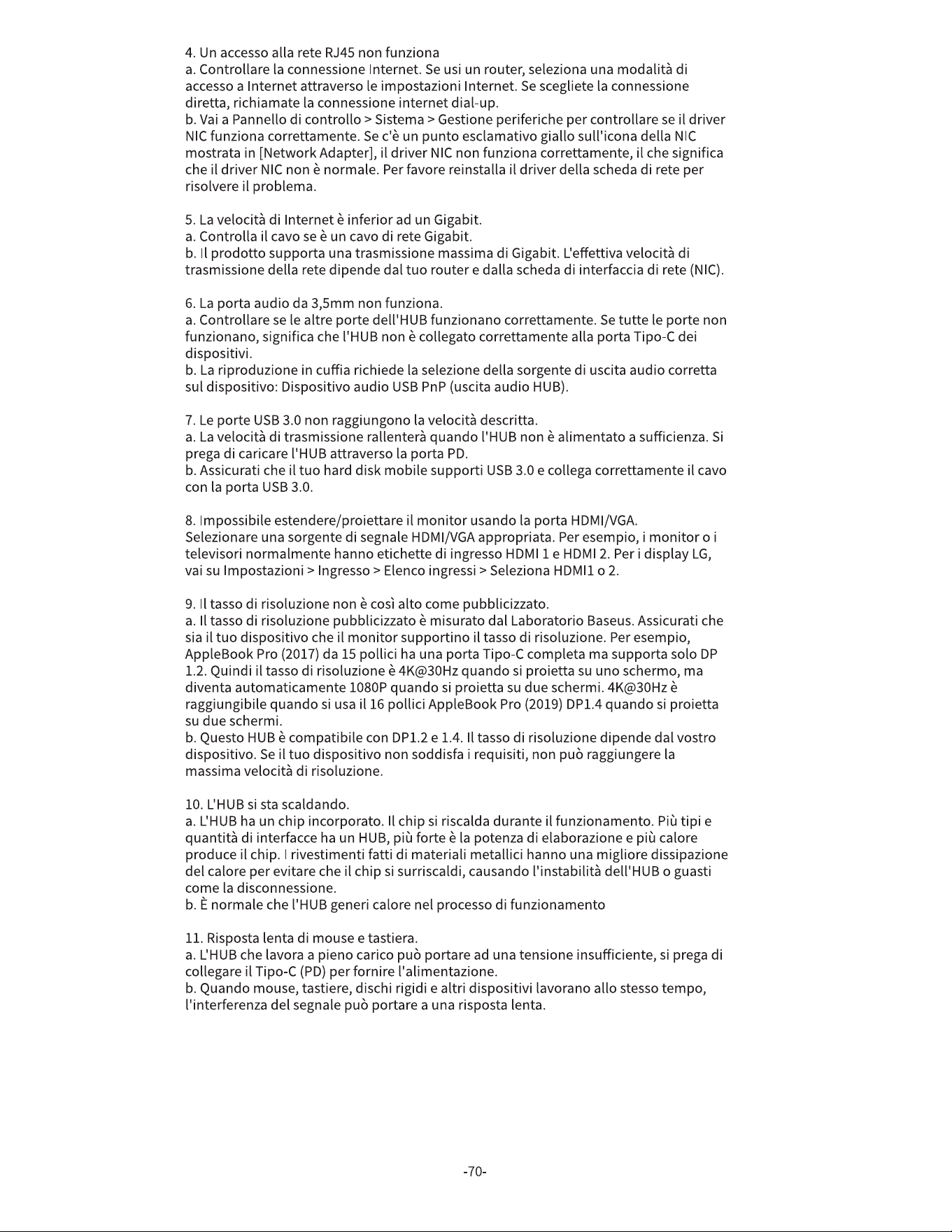 4. Un accesso alla rete RJ45 non funziona
a. Controllare la connessione Internet. Se usi un router, seleziona una modalità di accesso a Internet attraverso le impostazioni Internet. Se scegliete la connessione diretta, richiamate la connessione internet dial-up.
b. Vai a Pannello di controllo > Sistema > Gestione periferiche per controllare se il driver NIC funziona correttamente. Se c'è un punto esclamativo giallo sull'icona della NIC mostrata in [Network Adapter], il driver NIC non funziona correttamente, il che significa che il driver NIC non è normale. Per favore reinstalla il driver della scheda di rete per risolvere il problema.

5. La velocità di Internet è inferior ad un Gigabit.
a. Controlla il cavo se è un cavo di rete Gigabit.
b. Il prodotto supporta una trasmissione massima di Gigabit. L'effettiva velocità di trasmissione della rete dipende dal tuo router e dalla scheda di interfaccia di rete (NIC).

6. La porta audio da 3,5mm non funziona.
a. Controllare se le altre porte dell'HUB funzionano correttamente. Se tutte le porte non funzionano, significa che l'HUB non è collegato correttamente alla porta Tipo-C dei dispositivi.
b. La riproduzione in cuffia richiede la selezione della sorgente di uscita audio corretta sul dispositivo: Dispositivo audio USB PnP (uscita audio HUB).

7. Le porte USB 3.0 non raggiungono la velocità descritta.
a. La velocità di trasmissione rallenterà quando l'HUB non è alimentato a sufficienza. Si prega di caricare l'HUB attraverso la porta PD.
b. Assicurati che il tuo hard disk mobile supporti USB 3.0 e collega correttamente il cavo con la porta USB 3.0.

8. Impossibile estendere/proiettare il monitor usando la porta HDMI/VGA.
Selezionare una sorgente di segnale HDMI/VGA appropriata. Per esempio, i monitor o i televisori normalmente hanno etichette di ingresso HDMI 1 e HDMI 2. Per i display LG, vai su Impostazioni > Ingresso > Elenco ingressi > Seleziona HDMI1 o 2.

9. Il tasso di risoluzione non è così alto come pubblicizzato.
a. Il tasso di risoluzione pubblicizzato è misurato dal Laboratorio Baseus. Assicurati che sia il tuo dispositivo che il monitor supportino il tasso di risoluzione. Per esempio, AppleBook Pro (2017) da 15 pollici ha una porta Tipo-C completa ma supporta solo DP 1.2. Quindi il tasso di risoluzione è 4K@30Hz quando si proietta su uno schermo, ma diventa automaticamente 1080P quando si proietta su due schermi. 4K@30Hz è raggiungibile quando si usa il 16 pollici AppleBook Pro (2019) DP1.4 quando si proietta su due schermi.
b. Questo HUB è compatibile con DP1.2 e 1.4. Il tasso di risoluzione dipende dal vostro dispositivo. Se il tuo dispositivo non soddisfa i requisiti, non può raggiungere la massima velocità di risoluzione.

10. L'HUB si sta scaldando.
a. L'HUB ha un chip incorporato. Il chip si riscalda durante il funzionamento. Più tipi e quantità di interfacce ha un HUB, più forte è la potenza di elaborazione e più calore produce il chip. I rivestimenti fatti di materiali metallici hanno una migliore dissipazione del calore per evitare che il chip si surriscaldi, causando l'instabilità dell'HUB o guasti come la disconnessione.
b. È normale che l'HUB generi calore nel processo di funzionamento

11. Risposta lenta di mouse e tastiera.
a. L'HUB che lavora a pieno carico può portare ad una tensione insufficiente, si prega di collegare il Tipo-C (PD) per fornire l'alimentazione.
b. Quando mouse, tastiere, dischi rigidi e altri dispositivi lavorano allo stesso tempo, l'interferenza del segnale può portare a una risposta lenta.

-70-